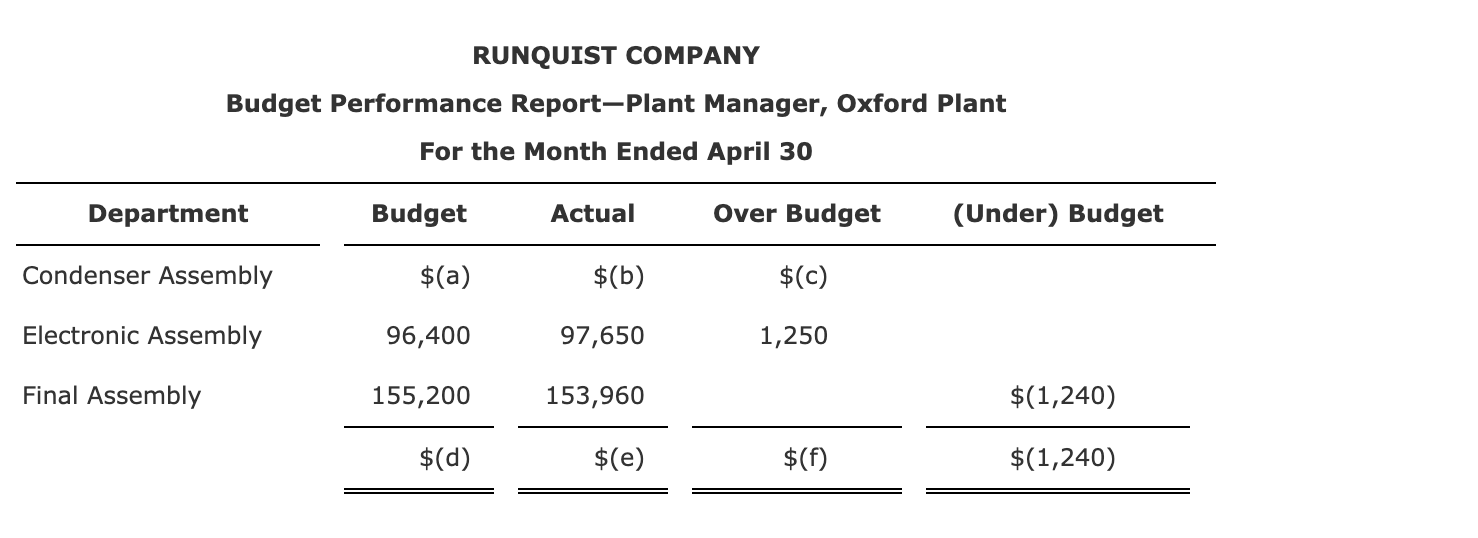 RUNQUIST COMPANY

Budget Performance Report—Plant Manager, Oxford Plant

For the Month Ended April 30

| Department | Budget | Actual | Over Budget | (Under) Budget |
|---|---|---|---|---|
| Condenser Assembly | \$(a) | \$(b) | \$(c) | |
| Electronic Assembly | 96,400 | 97,650 | 1,250 | |
| Final Assembly | 155,200 | 153,960 | | \$(1,240) |
| | \$(d) | \$(e) | \$(f) | \$(1,240) |